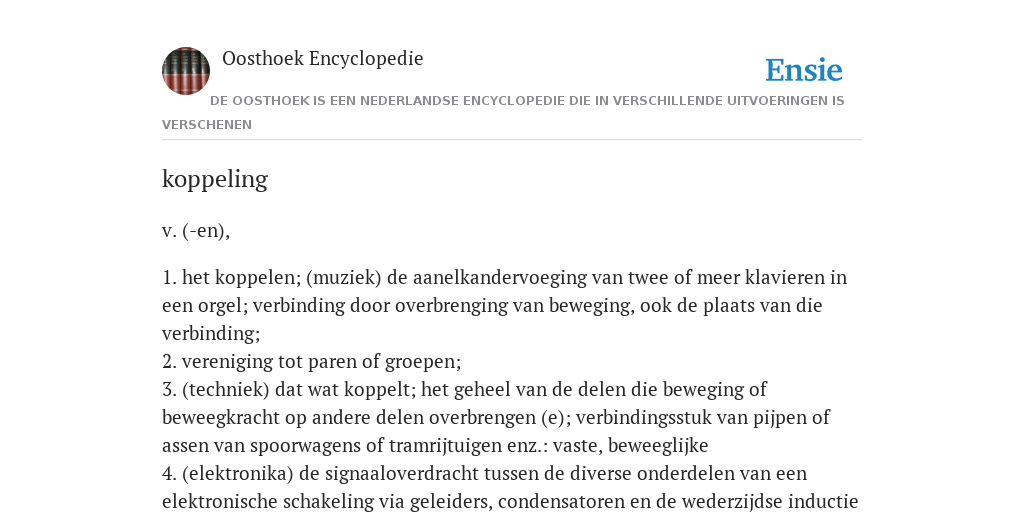 Oosthoek Encyclopedie

Ensie

DE OOSTHOEK IS EEN NEDERLANDSE ENCYCLOPEDIE DIE IN VERSCHILLENDE UITVOERINGEN IS VERSCHENEN

koppeling

v. (-en),

1. het koppelen; (muziek) de aanelkandervoeging van twee of meer klavieren in een orgel; verbinding door overbrenging van beweging, ook de plaats van die verbinding;
2. vereniging tot paren of groepen;
3. (techniek) dat wat koppelt; het geheel van de delen die beweging of beweegkracht op andere delen overbrengen (e); verbindingsstuk van pijpen of assen van spoorwagens of tramrijtuigen enz.: vaste, beweeglijke
4. (elektronika) de signaaloverdracht tussen de diverse onderdelen van een elektronische schakeling via geleiders, condensatoren en de wederzijdse inductie